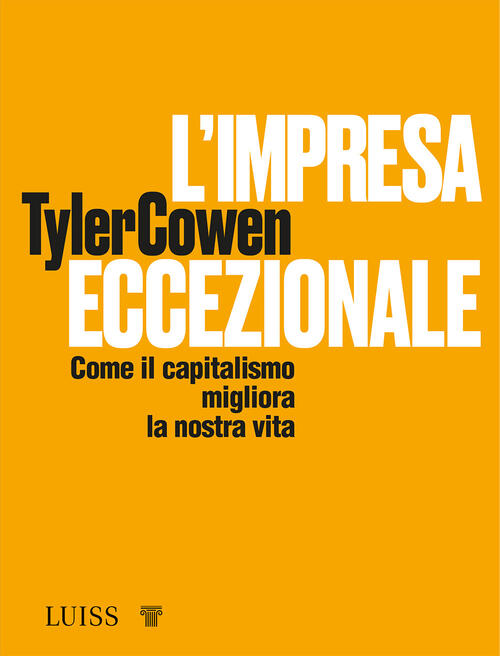 L'IMPRESA

TylerCowen

ECCEZIONALE

Come il capitalismo migliora la nostra vita

LUISS